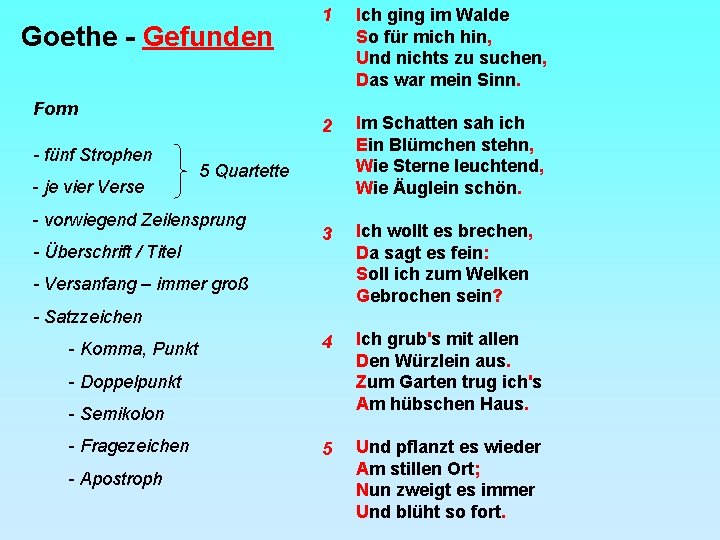 Goethe - Gefunden

Form

- fünf Strophen
- je vier Verse
5 Quartette

- vorwiegend Zeilensprung
- Überschrift / Titel
- Versanfang – immer groß
- Satzzeichen
- Komma, Punkt
- Doppelpunkt
- Semikolon
- Fragezeichen
- Apostroph

1
Ich ging im Walde
So für mich hin,
Und nichts zu suchen,
Das war mein Sinn.

2
Im Schatten sah ich
Ein Blümchen stehn,
Wie Sterne leuchtend,
Wie Äuglein schön.

3
Ich wollt es brechen,
Da sagt es fein:
Soll ich zum Welken
Gebrochen sein?

4
Ich grub's mit allen
Den Würzlein aus.
Zum Garten trug ich's
Am hübschen Haus.

5
Und pflanzt es wieder
Am stillen Ort;
Nun zweigt es immer
Und blüht so fort.